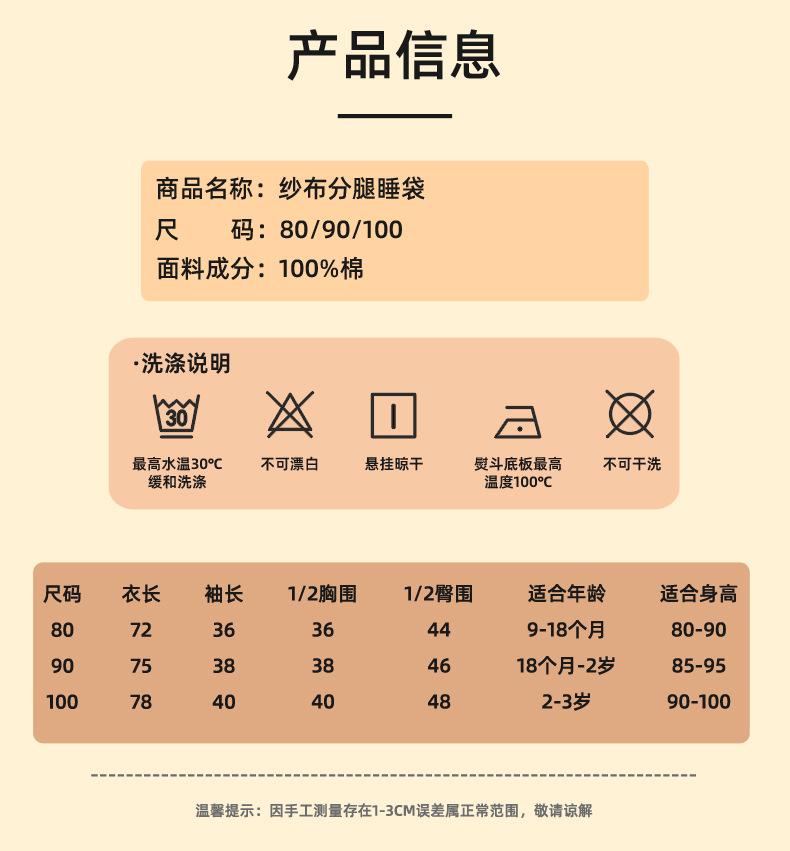 产品信息

商品名称：纱布分腿睡袋
尺　　码：80/90/100
面料成分：100%棉

·洗涤说明

30
最高水温30℃
缓和洗涤

不可漂白

悬挂晾干

熨斗底板最高
温度100℃

不可干洗

| 尺码 | 衣长 | 袖长 | 1/2胸围 | 1/2臀围 | 适合年龄 | 适合身高 |
|---|---|---|---|---|---|---|
| 80 | 72 | 36 | 36 | 44 | 9-18个月 | 80-90 |
| 90 | 75 | 38 | 38 | 46 | 18个月-2岁 | 85-95 |
| 100 | 78 | 40 | 40 | 48 | 2-3岁 | 90-100 |

温馨提示：因手工测量存在1-3CM误差属正常范围，敬请谅解